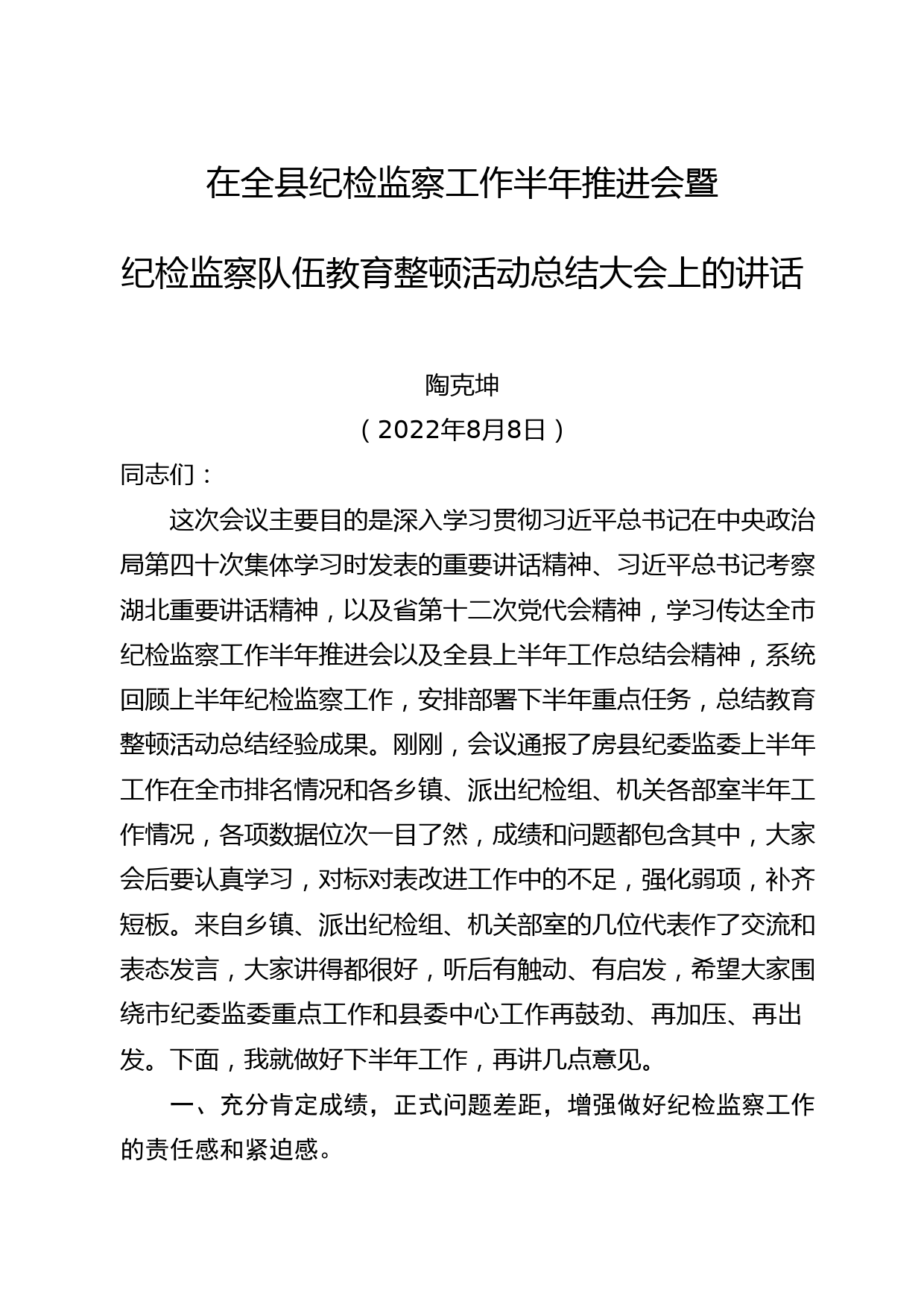 在全县纪检监察工作半年推进会暨

纪检监察队伍教育整顿活动总结大会上的讲话

陶克坤

（2022年8月8日）

同志们：

这次会议主要目的是深入学习贯彻习近平总书记在中央政治局第四十次集体学习时发表的重要讲话精神、习近平总书记考察湖北重要讲话精神，以及省第十二次党代会精神，学习传达全市纪检监察工作半年推进会以及全县上半年工作总结会精神，系统回顾上半年纪检监察工作，安排部署下半年重点任务，总结教育整顿活动总结经验成果。刚刚，会议通报了房县纪委监委上半年工作在全市排名情况和各乡镇、派出纪检组、机关各部室半年工作情况，各项数据位次一目了然，成绩和问题都包含其中，大家会后要认真学习，对标对表改进工作中的不足，强化弱项，补齐短板。来自乡镇、派出纪检组、机关部室的几位代表作了交流和表态发言，大家讲得都很好，听后有触动、有启发，希望大家围绕市纪委监委重点工作和县委中心工作再鼓劲、再加压、再出发。下面，我就做好下半年工作，再讲几点意见。

一、充分肯定成绩，正式问题差距，增强做好纪检监察工作的责任感和紧迫感。